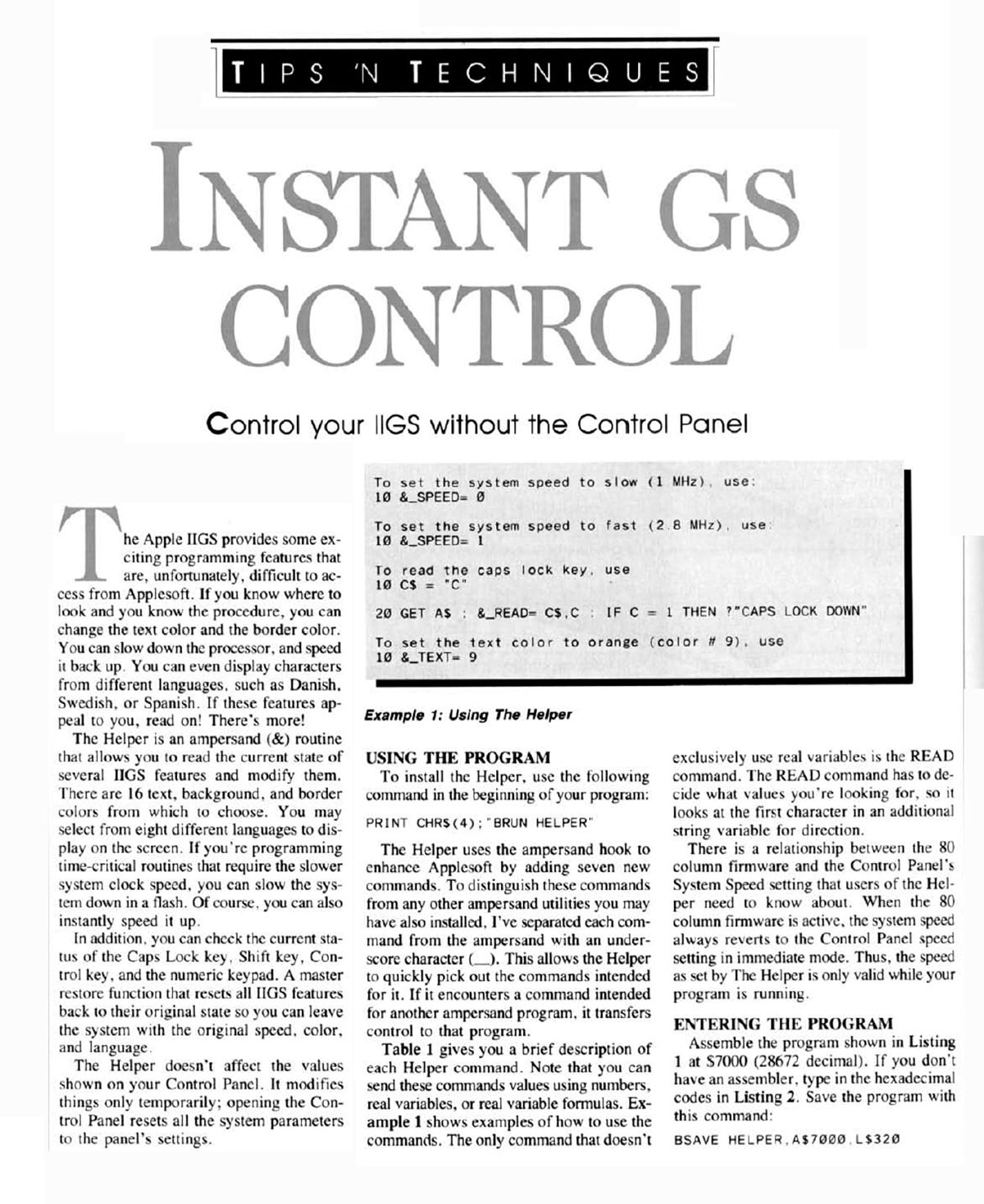 TIPS 'N TECHNIQUES

INSTANT GS CONTROL

Control your IIGS without the Control Panel

The Apple IIGS provides some exciting programming features that are, unfortunately, difficult to access from Applesoft. If you know where to look and you know the procedure, you can change the text color and the border color. You can slow down the processor, and speed it back up. You can even display characters from different languages, such as Danish, Swedish, or Spanish. If these features appeal to you, read on! There's more!

The Helper is an ampersand (&) routine that allows you to read the current state of several IIGS features and modify them. There are 16 text, background, and border colors from which to choose. You may select from eight different languages to display on the screen. If you're programming time-critical routines that require the slower system clock speed, you can slow the system down in a flash. Of course, you can also instantly speed it up.

In addition, you can check the current status of the Caps Lock key, Shift key, Control key, and the numeric keypad. A master restore function that resets all IIGS features back to their original state so you can leave the system with the original speed, color, and language.

The Helper doesn't affect the values shown on your Control Panel. It modifies things only temporarily; opening the Control Panel resets all the system parameters to the panel's settings.

To set the system speed to slow (1 MHz), use:
10 &_SPEED= 0

To set the system speed to fast (2.8 MHz), use:
10 &_SPEED= 1

To read the caps lock key, use
10 C$ = "C"

20 GET A$ : &_READ= C$,C : IF C = 1 THEN ?"CAPS LOCK DOWN"

To set the text color to orange (color # 9), use
10 &_TEXT= 9

Example 1: Using The Helper

USING THE PROGRAM

To install the Helper, use the following command in the beginning of your program:

PRINT CHR$(4);"BRUN HELPER"

The Helper uses the ampersand hook to enhance Applesoft by adding seven new commands. To distinguish these commands from any other ampersand utilities you may have also installed, I've separated each command from the ampersand with an underscore character (_). This allows the Helper to quickly pick out the commands intended for it. If it encounters a command intended for another ampersand program, it transfers control to that program.

Table 1 gives you a brief description of each Helper command. Note that you can send these commands values using numbers, real variables, or real variable formulas. Example 1 shows examples of how to use the commands. The only command that doesn't exclusively use real variables is the READ command. The READ command has to decide what values you're looking for, so it looks at the first character in an additional string variable for direction.

There is a relationship between the 80 column firmware and the Control Panel's System Speed setting that users of the Helper need to know about. When the 80 column firmware is active, the system speed always reverts to the Control Panel speed setting in immediate mode. Thus, the speed as set by The Helper is only valid while your program is running.

ENTERING THE PROGRAM

Assemble the program shown in Listing 1 at $7000 (28672 decimal). If you don't have an assembler, type in the hexadecimal codes in Listing 2. Save the program with this command:

BSAVE HELPER,A$7000,L$320